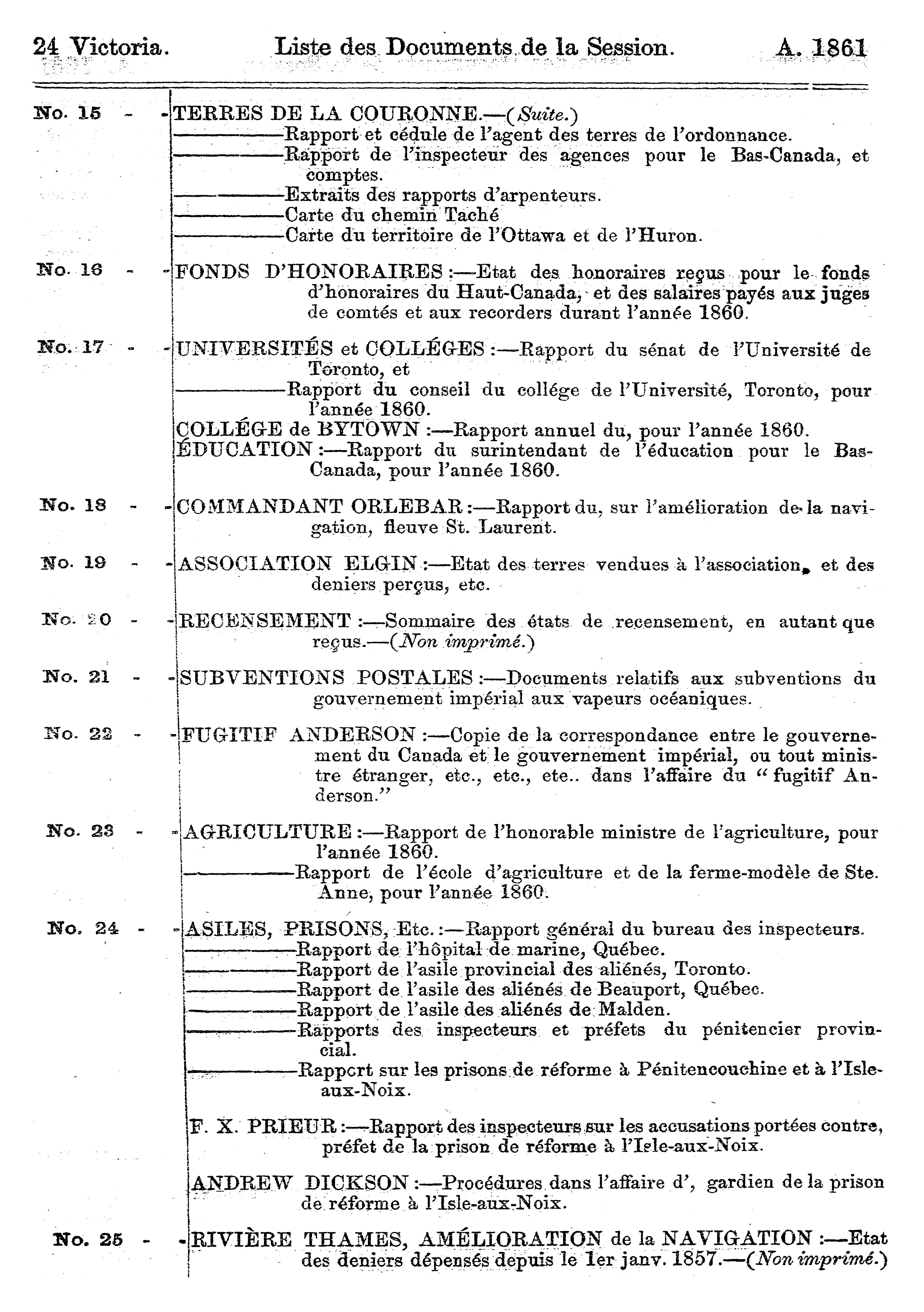 24 Victoria. Liste des Documents de la Session. A. 1861

No. 15 - - TERRES DE LA COURONNE.—(Suite.)
————Rapport et cédule de l'agent des terres de l'ordonnance.
————Rapport de l'inspecteur des agences pour le Bas-Canada, et comptes.
————Extraits des rapports d'arpenteurs.
————Carte du chemin Taché
————Carte du territoire de l'Ottawa et de l'Huron.

No. 16 - - FONDS D'HONORAIRES :—Etat des honoraires reçus pour le fonds d'honoraires du Haut-Canada, et des salaires payés aux juges de comtés et aux recorders durant l'année 1860.

No. 17 - - UNIVERSITÉS et COLLÉGES :—Rapport du sénat de l'Université de Toronto, et
————Rapport du conseil du collége de l'Université, Toronto, pour l'année 1860.
COLLÉGE de BYTOWN :—Rapport annuel du, pour l'année 1860.
ÉDUCATION :—Rapport du surintendant de l'éducation pour le Bas-Canada, pour l'année 1860.

No. 18 - - COMMANDANT ORLEBAR :—Rapport du, sur l'amélioration de la navigation, fleuve St. Laurent.

No. 19 - - ASSOCIATION ELGIN :—Etat des terres vendues à l'association, et des deniers perçus, etc.

No. 20 - - RECENSEMENT :—Sommaire des états de recensement, en autant que reçus.—(Non imprimé.)

No. 21 - - SUBVENTIONS POSTALES :—Documents relatifs aux subventions du gouvernement impérial aux vapeurs océaniques.

No. 22 - - FUGITIF ANDERSON :—Copie de la correspondance entre le gouvernement du Canada et le gouvernement impérial, ou tout ministre étranger, etc., etc., etc.. dans l'affaire du "fugitif Anderson."

No. 23 - - AGRICULTURE :—Rapport de l'honorable ministre de l'agriculture, pour l'année 1860.
————Rapport de l'école d'agriculture et de la ferme-modèle de Ste. Anne, pour l'année 1860.

No. 24 - - ASILES, PRISONS, Etc. :—Rapport général du bureau des inspecteurs.
————Rapport de l'hôpital de marine, Québec.
————Rapport de l'asile provincial des aliénés, Toronto.
————Rapport de l'asile des aliénés de Beauport, Québec.
————Rapport de l'asile des aliénés de Malden.
————Rapports des inspecteurs et préfets du pénitencier provincial.
————Rapport sur les prisons de réforme à Pénitencouchine et à l'Isle-aux-Noix.

F. X. PRIEUR :—Rapport des inspecteurs sur les accusations portées contre, préfet de la prison de réforme à l'Isle-aux-Noix.

ANDREW DICKSON :—Procédures dans l'affaire d', gardien de la prison de réforme à l'Isle-aux-Noix.

No. 25 - - RIVIÈRE THAMES, AMÉLIORATION de la NAVIGATION :—Etat des deniers dépensés depuis le 1er janv. 1857.—(Non imprimé.)